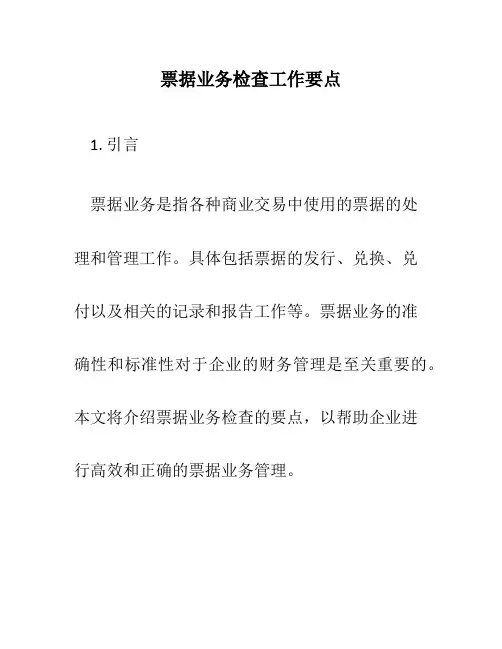 票据业务检查工作要点

1. 引言

票据业务是指各种商业交易中使用的票据的处理和管理工作。具体包括票据的发行、兑换、兑付以及相关的记录和报告工作等。票据业务的准确性和标准性对于企业的财务管理是至关重要的。本文将介绍票据业务检查的要点，以帮助企业进行高效和正确的票据业务管理。